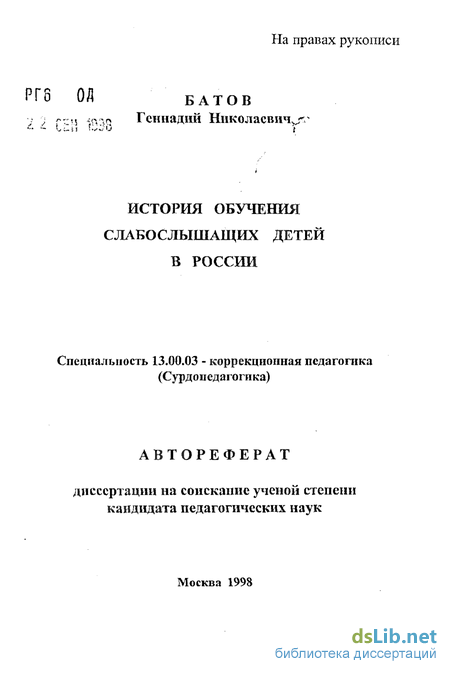 На правах рукописи

РГБ ОД

2 2 СЕН 1998

БАТОВ
Геннадий Николаевич

ИСТОРИЯ ОБУЧЕНИЯ СЛАБОСЛЫШАЩИХ ДЕТЕЙ В РОССИИ

Специальность 13.00.03 - коррекционная педагогика (Сурдопедагогика)

АВТОРЕФЕРАТ

диссертации на соискание ученой степени кандидата педагогических наук

Москва 1998

dsLib.net
библиотека диссертаций